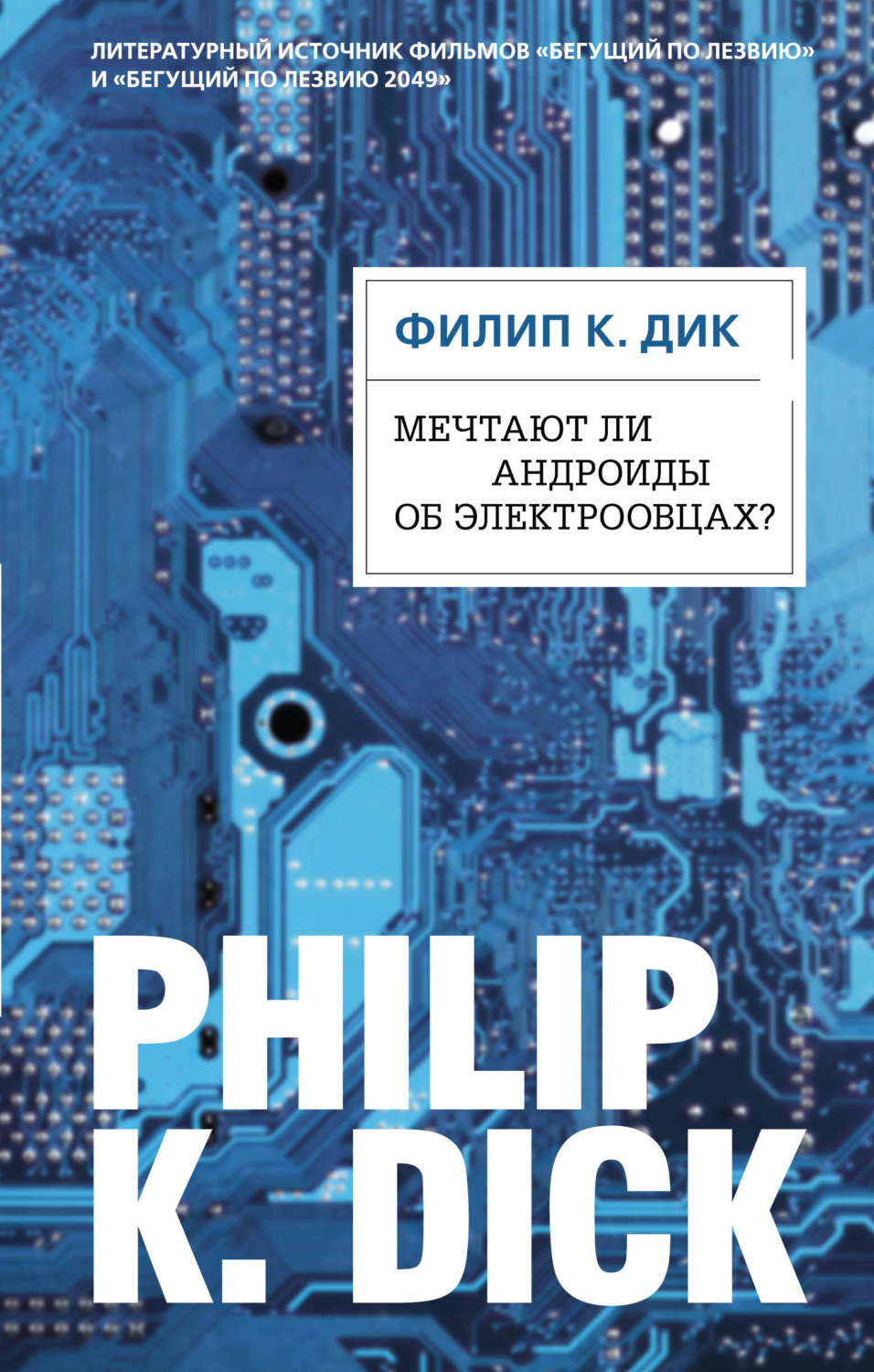 ЛИТЕРАТУРНЫЙ ИСТОЧНИК ФИЛЬМОВ «БЕГУЩИЙ ПО ЛЕЗВИЮ» И «БЕГУЩИЙ ПО ЛЕЗВИЮ 2049»

ФИЛИП К. ДИК

МЕЧТАЮТ ЛИ АНДРОИДЫ ОБ ЭЛЕКТРООВЦАХ?

PHILIP K. DICK